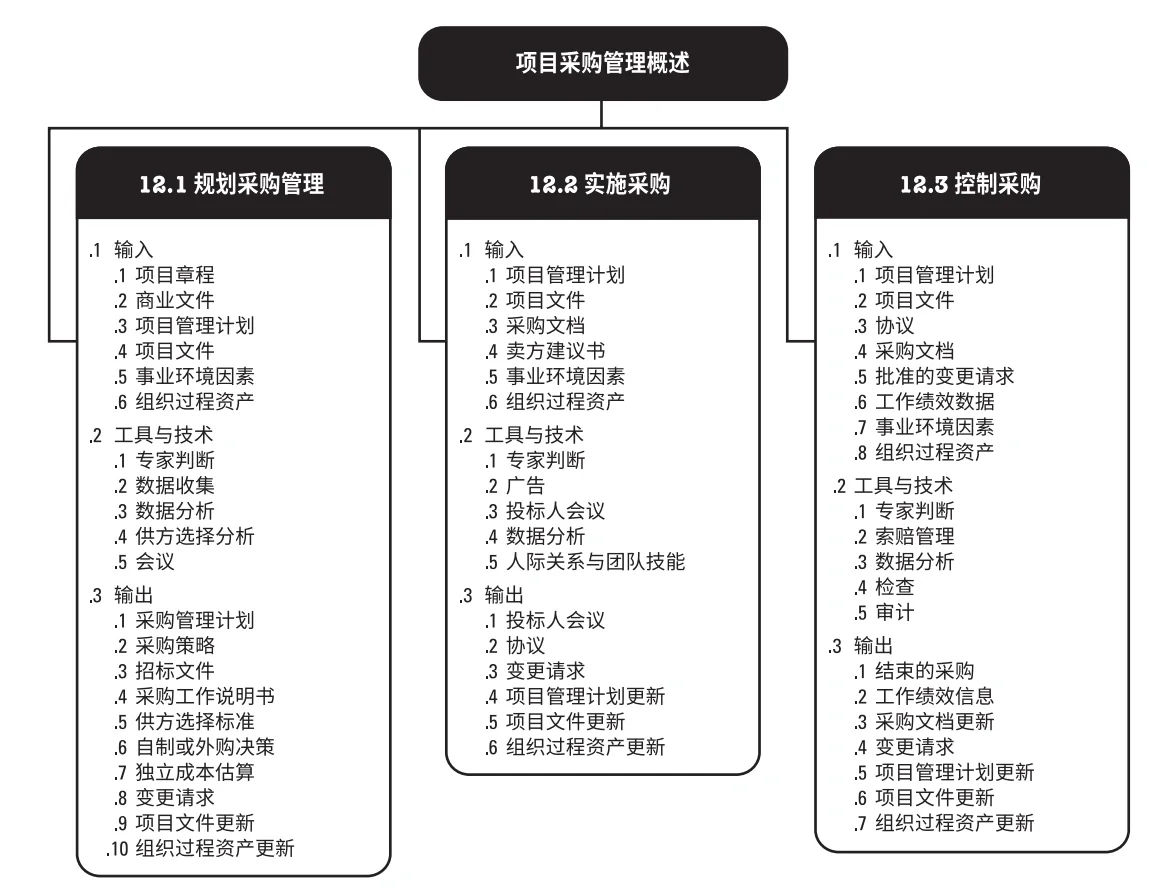 项目采购管理概述

12.1 规划采购管理

.1 输入
.1 项目章程
.2 商业文件
.3 项目管理计划
.4 项目文件
.5 事业环境因素
.6 组织过程资产

.2 工具与技术
.1 专家判断
.2 数据收集
.3 数据分析
.4 供方选择分析
.5 会议

.3 输出
.1 采购管理计划
.2 采购策略
.3 招标文件
.4 采购工作说明书
.5 供方选择标准
.6 自制或外购决策
.7 独立成本估算
.8 变更请求
.9 项目文件更新
.10 组织过程资产更新

12.2 实施采购

.1 输入
.1 项目管理计划
.2 项目文件
.3 采购文档
.4 卖方建议书
.5 事业环境因素
.6 组织过程资产

.2 工具与技术
.1 专家判断
.2 广告
.3 投标人会议
.4 数据分析
.5 人际关系与团队技能

.3 输出
.1 投标人会议
.2 协议
.3 变更请求
.4 项目管理计划更新
.5 项目文件更新
.6 组织过程资产更新

12.3 控制采购

.1 输入
.1 项目管理计划
.2 项目文件
.3 协议
.4 采购文档
.5 批准的变更请求
.6 工作绩效数据
.7 事业环境因素
.8 组织过程资产

.2 工具与技术
.1 专家判断
.2 索赔管理
.3 数据分析
.4 检查
.5 审计

.3 输出
.1 结束的采购
.2 工作绩效信息
.3 采购文档更新
.4 变更请求
.5 项目管理计划更新
.6 项目文件更新
.7 组织过程资产更新